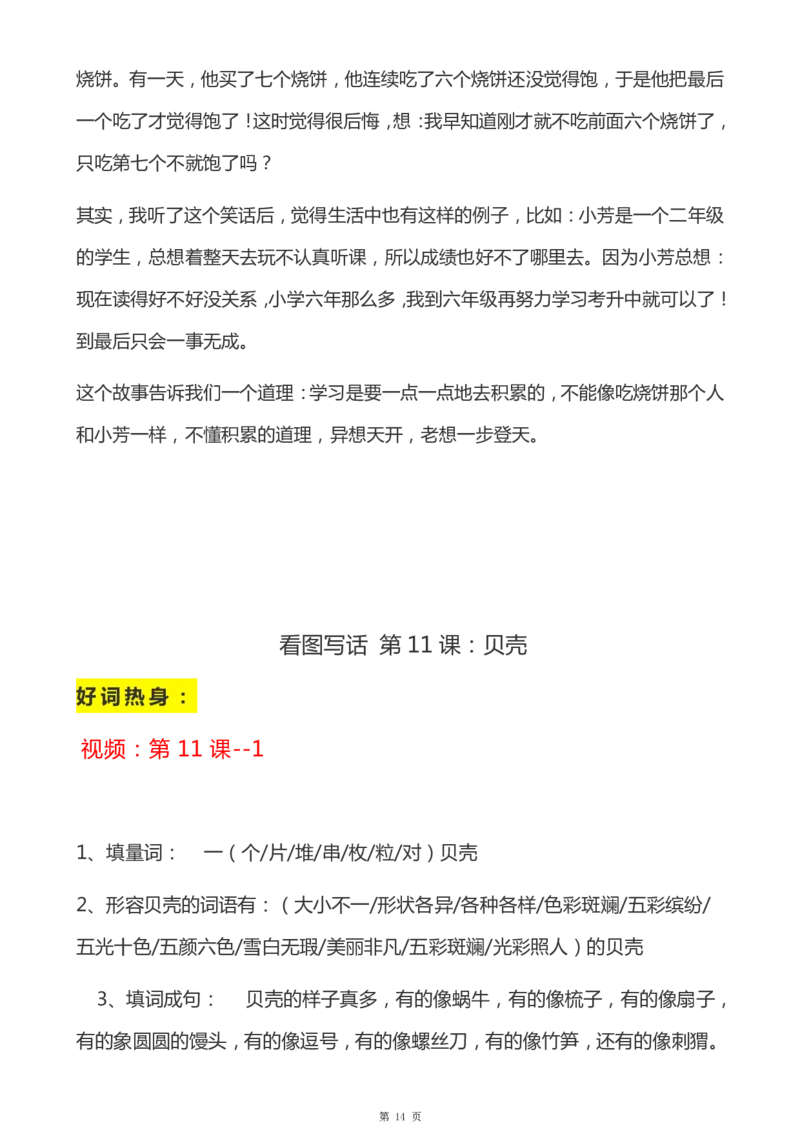 烧饼。有一天，他买了七个烧饼，他连续吃了六个烧饼还没觉得饱，于是他把最后一个吃了才觉得饱了！这时觉得很后悔，想：我早知道刚才就不吃前面六个烧饼了，只吃第七个不就饱了吗？

其实，我听了这个笑话后，觉得生活中也有这样的例子，比如：小芳是一个二年级的学生，总想着整天去玩不认真听课，所以成绩也好不了哪里去。因为小芳总想：现在读得好不好没关系，小学六年那么多，我到六年级再努力学习考升中就可以了！到最后只会一事无成。

这个故事告诉我们一个道理：学习是要一点一点地去积累的，不能像吃烧饼那个人和小芳一样，不懂积累的道理，异想天开，老想一步登天。

看图写话 第 11 课：贝壳

好词热身：

视频：第 11 课--1

1、填量词： 一（个/片/堆/串/枚/粒/对）贝壳

2、形容贝壳的词语有：（大小不一/形状各异/各种各样/色彩斑斓/五彩缤纷/五光十色/五颜六色/雪白无瑕/美丽非凡/五彩斑斓/光彩照人）的贝壳

3、填词成句： 贝壳的样子真多，有的像蜗牛，有的像梳子，有的像扇子，有的象圆圆的馒头，有的像逗号，有的像螺丝刀，有的像竹笋，还有的像刺猬。

第 14 页